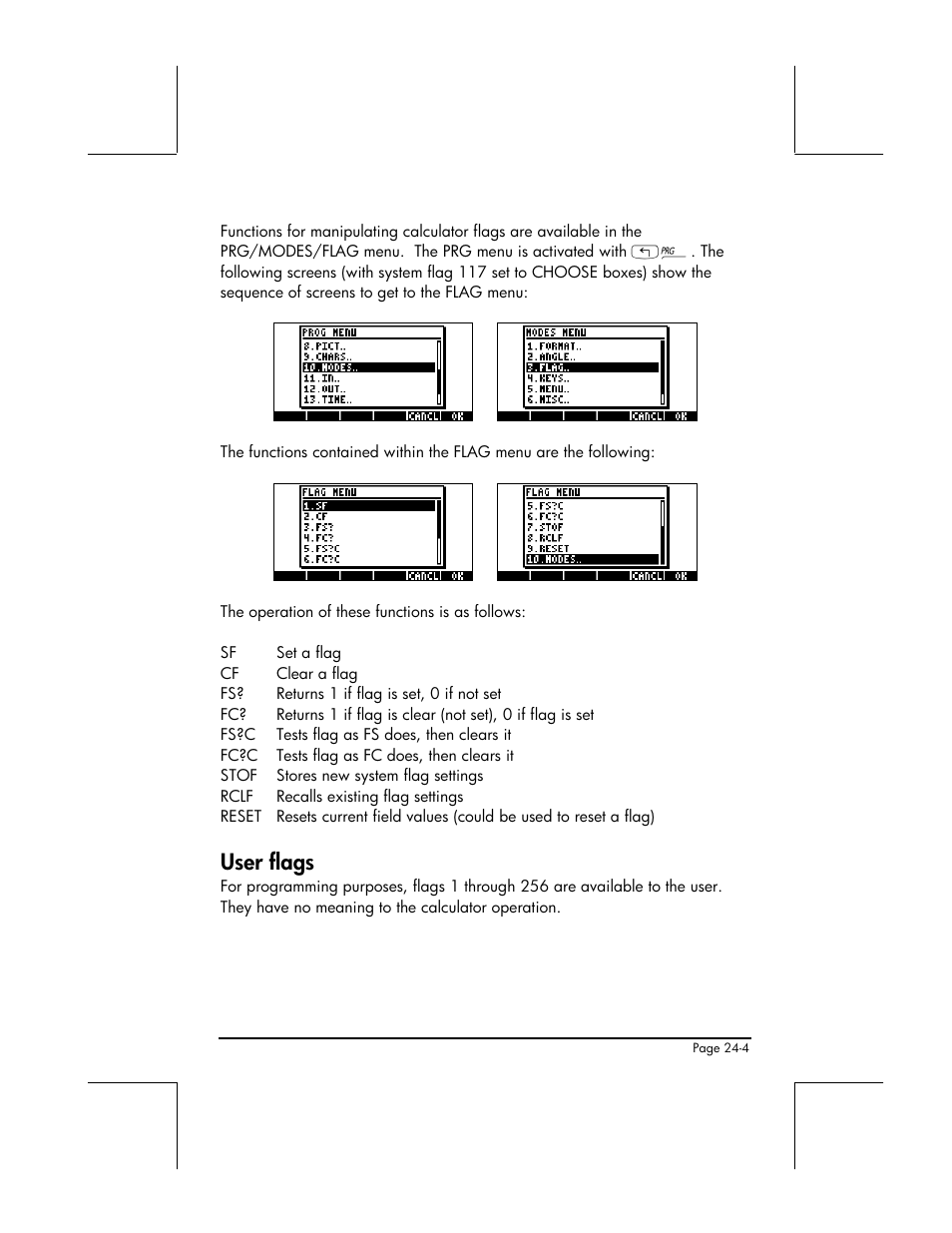 Functions for manipulating calculator flags are available in the PRG/MODES/FLAG menu. The PRG menu is activated with PRG . The following screens (with system flag 117 set to CHOOSE boxes) show the sequence of screens to get to the FLAG menu:

PROG MENU
8.PICT..
9.CHARS..
10.MODES..
11.IN..
12.OUT..
13.TIME..
CANCL OK

MODES MENU
1.FORMAT..
2.ANGLE..
3.FLAG..
4.KEYS..
5.MENU..
6.MISC..
CANCL OK

The functions contained within the FLAG menu are the following:

FLAG MENU
1.SF
2.CF
3.FS?
4.FC?
5.FS?C
6.FC?C
CANCL OK

FLAG MENU
5.FS?C
6.FC?C
7.STOF
8.RCLF
9.RESET
10.MODES..
CANCL OK

The operation of these functions is as follows:

SF Set a flag
CF Clear a flag
FS? Returns 1 if flag is set, 0 if not set
FC? Returns 1 if flag is clear (not set), 0 if flag is set
FS?C Tests flag as FS does, then clears it
FC?C Tests flag as FC does, then clears it
STOF Stores new system flag settings
RCLF Recalls existing flag settings
RESET Resets current field values (could be used to reset a flag)

User flags
For programming purposes, flags 1 through 256 are available to the user. They have no meaning to the calculator operation.

Page 24-4